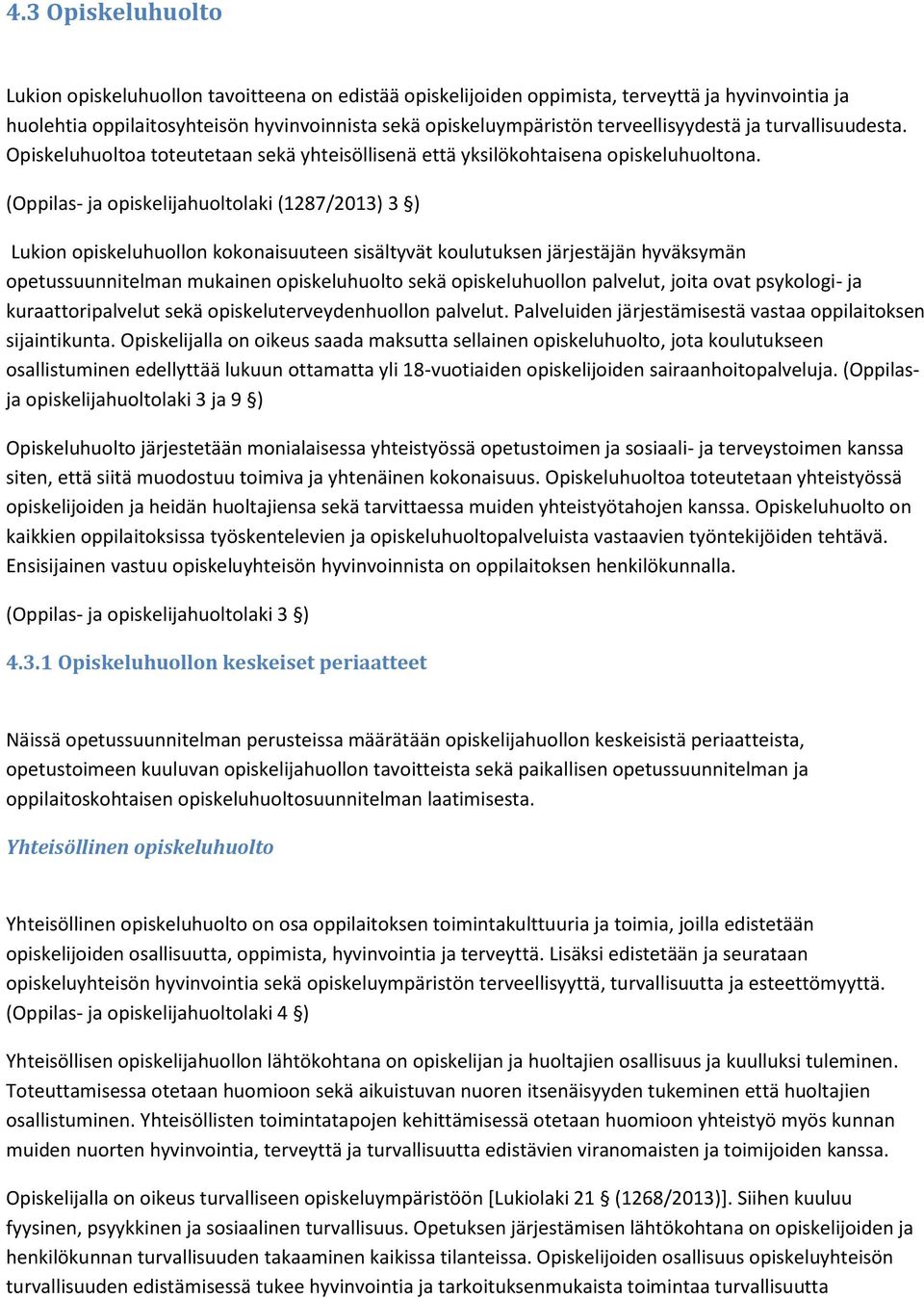 4.3 Opiskeluhuolto

Lukion opiskeluhuollon tavoitteena on edistää opiskelijoiden oppimista, terveyttä ja hyvinvointia ja huolehtia oppilaitosyhteisön hyvinvoinnista sekä opiskeluympäristön terveellisyydestä ja turvallisuudesta. Opiskeluhuoltoa toteutetaan sekä yhteisöllisenä että yksilökohtaisena opiskeluhuoltona.

(Oppilas- ja opiskelijahuoltolaki (1287/2013) 3 §)

Lukion opiskeluhuollon kokonaisuuteen sisältyvät koulutuksen järjestäjän hyväksymän opetussuunnitelman mukainen opiskeluhuolto sekä opiskeluhuollon palvelut, joita ovat psykologi- ja kuraattoripalvelut sekä opiskeluterveydenhuollon palvelut. Palveluiden järjestämisestä vastaa oppilaitoksen sijaintikunta. Opiskelijalla on oikeus saada maksutta sellainen opiskeluhuolto, jota koulutukseen osallistuminen edellyttää lukuun ottamatta yli 18-vuotiaiden opiskelijoiden sairaanhoitopalveluja. (Oppilas- ja opiskelijahuoltolaki 3 ja 9 §)

Opiskeluhuolto järjestetään monialaisessa yhteistyössä opetustoimen ja sosiaali- ja terveystoimen kanssa siten, että siitä muodostuu toimiva ja yhtenäinen kokonaisuus. Opiskeluhuoltoa toteutetaan yhteistyössä opiskelijoiden ja heidän huoltajiensa sekä tarvittaessa muiden yhteistyötahojen kanssa. Opiskeluhuolto on kaikkien oppilaitoksissa työskentelevien ja opiskeluhuoltopalveluista vastaavien työntekijöiden tehtävä. Ensisijainen vastuu opiskeluyhteisön hyvinvoinnista on oppilaitoksen henkilökunnalla.

(Oppilas- ja opiskelijahuoltolaki 3 §)

4.3.1 Opiskeluhuollon keskeiset periaatteet

Näissä opetussuunnitelman perusteissa määrätään opiskelijahuollon keskeisistä periaatteista, opetustoimeen kuuluvan opiskelijahuollon tavoitteista sekä paikallisen opetussuunnitelman ja oppilaitoskohtaisen opiskeluhuoltosuunnitelman laatimisesta.

Yhteisöllinen opiskeluhuolto

Yhteisöllinen opiskeluhuolto on osa oppilaitoksen toimintakulttuuria ja toimia, joilla edistetään opiskelijoiden osallisuutta, oppimista, hyvinvointia ja terveyttä. Lisäksi edistetään ja seurataan opiskeluyhteisön hyvinvointia sekä opiskeluympäristön terveellisyyttä, turvallisuutta ja esteettömyyttä. (Oppilas- ja opiskelijahuoltolaki 4 §)

Yhteisöllisen opiskelijahuollon lähtökohtana on opiskelijan ja huoltajien osallisuus ja kuulluksi tuleminen. Toteuttamisessa otetaan huomioon sekä aikuistuvan nuoren itsenäisyyden tukeminen että huoltajien osallistuminen. Yhteisöllisten toimintatapojen kehittämisessä otetaan huomioon yhteistyö myös kunnan muiden nuorten hyvinvointia, terveyttä ja turvallisuutta edistävien viranomaisten ja toimijoiden kanssa.

Opiskelijalla on oikeus turvalliseen opiskeluympäristöön [Lukiolaki 21 § (1268/2013)]. Siihen kuuluu fyysinen, psyykkinen ja sosiaalinen turvallisuus. Opetuksen järjestämisen lähtökohtana on opiskelijoiden ja henkilökunnan turvallisuuden takaaminen kaikissa tilanteissa. Opiskelijoiden osallisuus opiskeluyhteisön turvallisuuden edistämisessä tukee hyvinvointia ja tarkoituksenmukaista toimintaa turvallisuutta